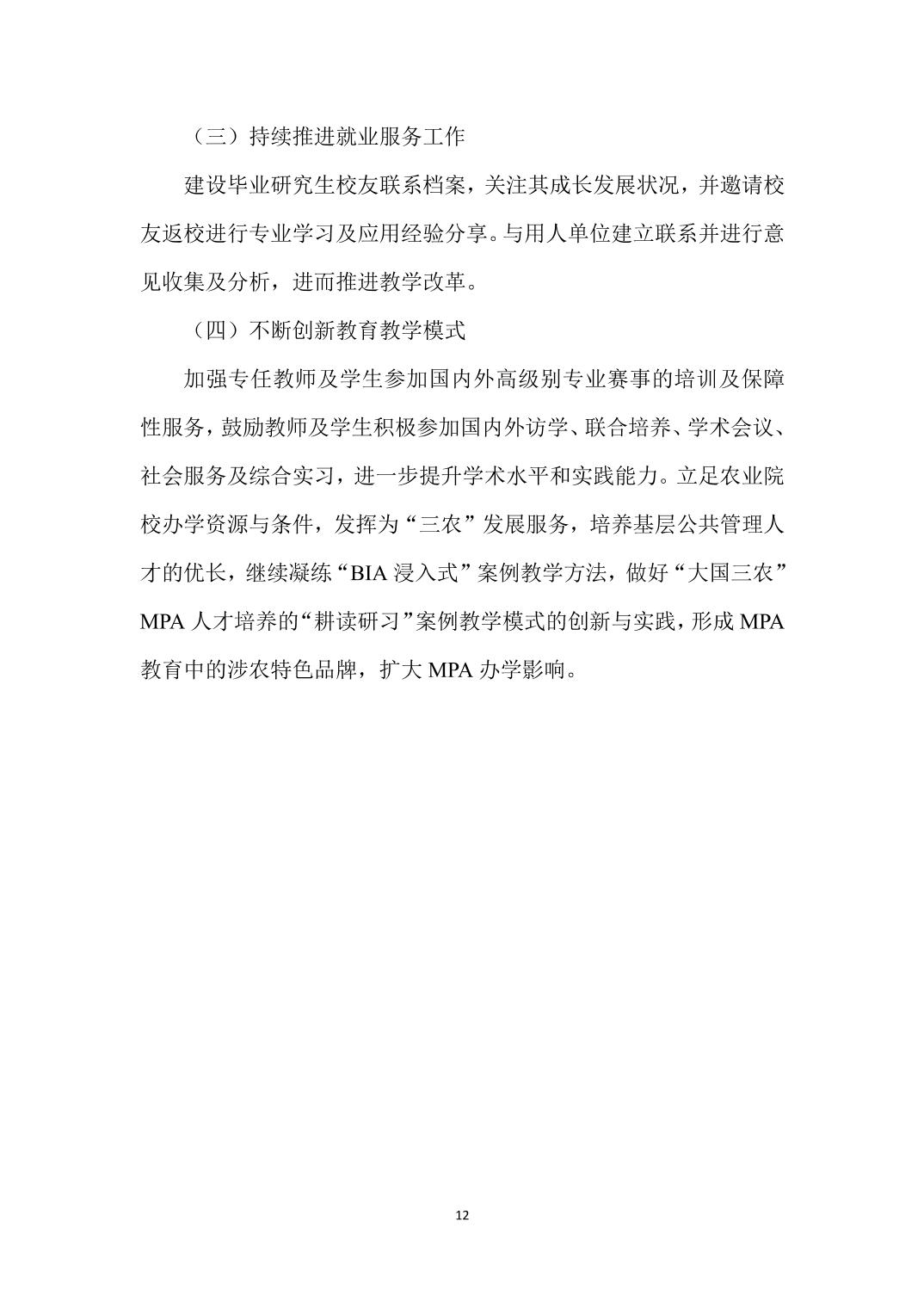 （三）持续推进就业服务工作

建设毕业研究生校友联系档案，关注其成长发展状况，并邀请校友返校进行专业学习及应用经验分享。与用人单位建立联系并进行意见收集及分析，进而推进教学改革。

（四）不断创新教育教学模式

加强专任教师及学生参加国内外高级别专业赛事的培训及保障性服务，鼓励教师及学生积极参加国内外访学、联合培养、学术会议、社会服务及综合实习，进一步提升学术水平和实践能力。立足农业院校办学资源与条件，发挥为“三农”发展服务，培养基层公共管理人才的优长，继续凝练“BIA 浸入式”案例教学方法，做好“大国三农”MPA 人才培养的“耕读研习”案例教学模式的创新与实践，形成 MPA 教育中的涉农特色品牌，扩大 MPA 办学影响。

12